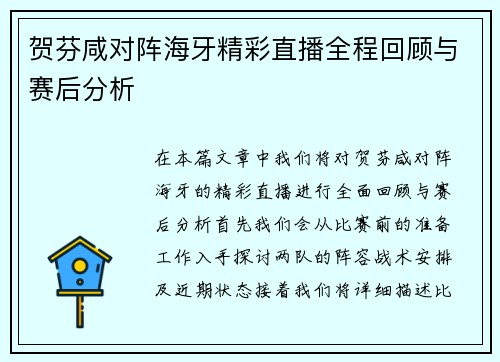 贺芬咸对阵海牙精彩直播全程回顾与赛后分析

在本篇文章中我们将对贺芬咸对阵海牙的精彩直播进行全面回顾与赛后分析首先我们会从比赛前的准备工作入手探讨两队的阵容战术安排及近期状态接着我们将详细描述比